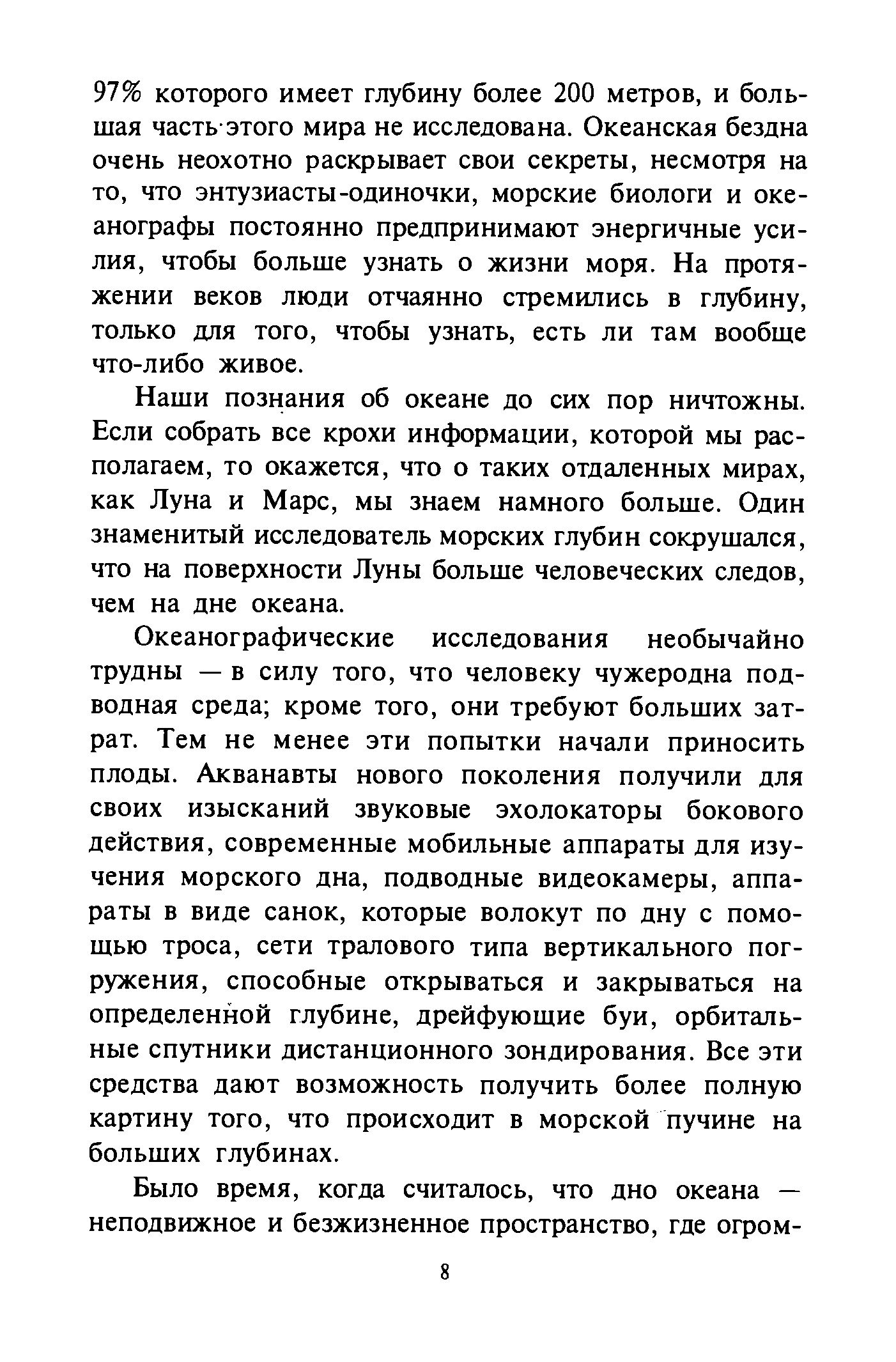 97% которого имеет глубину более 200 метров, и большая часть этого мира не исследована. Океанская бездна очень неохотно раскрывает свои секреты, несмотря на то, что энтузиасты-одиночки, морские биологи и океанографы постоянно предпринимают энергичные усилия, чтобы больше узнать о жизни моря. На протяжении веков люди отчаянно стремились в глубину, только для того, чтобы узнать, есть ли там вообще что-либо живое.

Наши познания об океане до сих пор ничтожны. Если собрать все крохи информации, которой мы располагаем, то окажется, что о таких отдаленных мирах, как Луна и Марс, мы знаем намного больше. Один знаменитый исследователь морских глубин сокрушался, что на поверхности Луны больше человеческих следов, чем на дне океана.

Океанографические исследования необычайно трудны — в силу того, что человеку чужеродна подводная среда; кроме того, они требуют больших затрат. Тем не менее эти попытки начали приносить плоды. Акванавты нового поколения получили для своих изысканий звуковые эхолокаторы бокового действия, современные мобильные аппараты для изучения морского дна, подводные видеокамеры, аппараты в виде санок, которые волокут по дну с помощью троса, сети тралового типа вертикального погружения, способные открываться и закрываться на определенной глубине, дрейфующие буи, орбитальные спутники дистанционного зондирования. Все эти средства дают возможность получить более полную картину того, что происходит в морской пучине на больших глубинах.

Было время, когда считалось, что дно океана — неподвижное и безжизненное пространство, где огром-

8